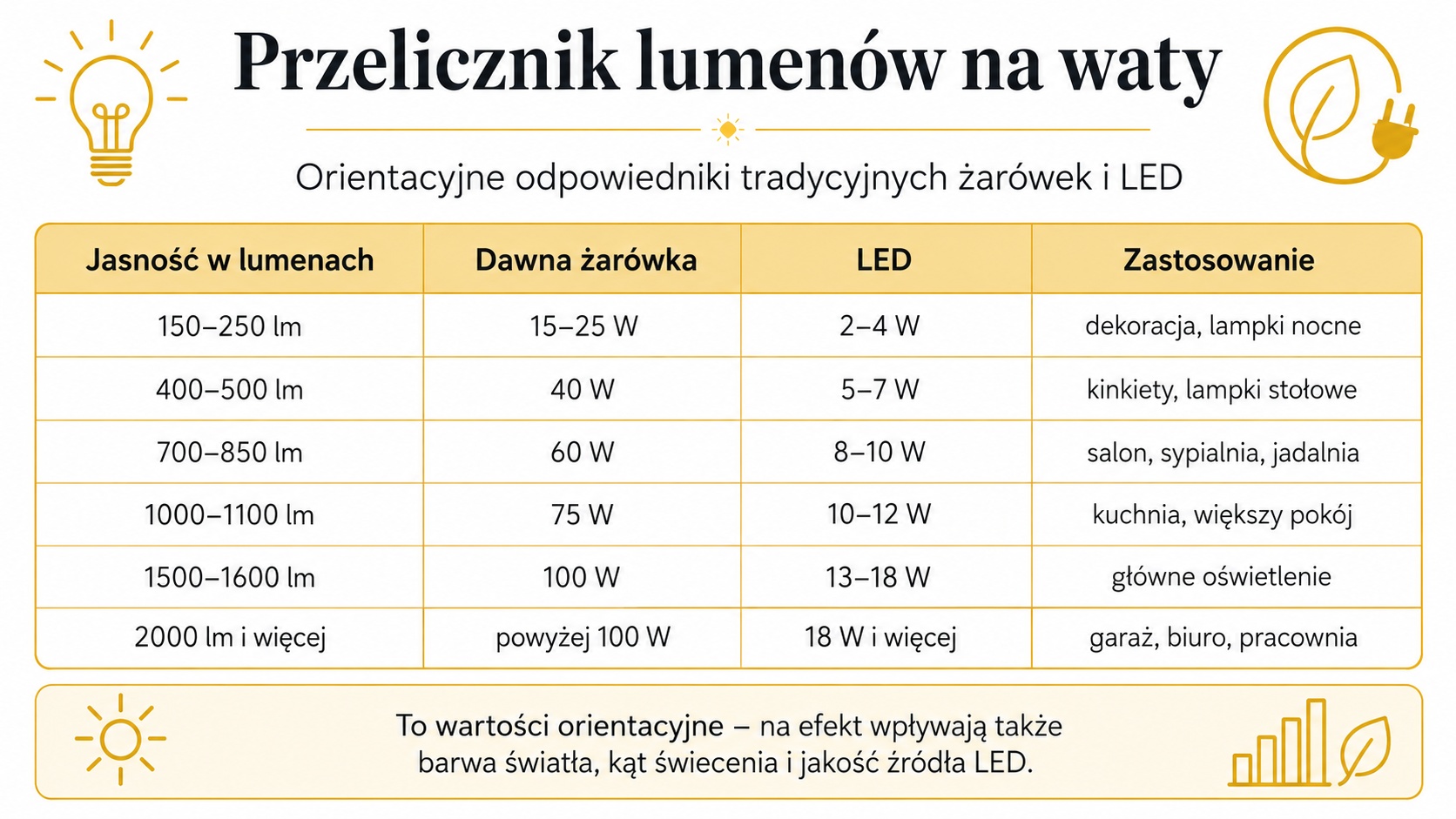 Przelicznik lumenów na waty

Orientacyjne odpowiedniki tradycyjnych żarówek i LED

| Jasność w lumenach | Dawna żarówka | LED | Zastosowanie |
|---|---|---|---|
| 150–250 lm | 15–25 W | 2–4 W | dekoracja, lampki nocne |
| 400–500 lm | 40 W | 5–7 W | kinkiety, lampki stołowe |
| 700–850 lm | 60 W | 8–10 W | salon, sypialnia, jadalnia |
| 1000–1100 lm | 75 W | 10–12 W | kuchnia, większy pokój |
| 1500–1600 lm | 100 W | 13–18 W | główne oświetlenie |
| 2000 lm i więcej | powyżej 100 W | 18 W i więcej | garaż, biuro, pracownia |

To wartości orientacyjne – na efekt wpływają także barwa światła, kąt świecenia i jakość źródła LED.